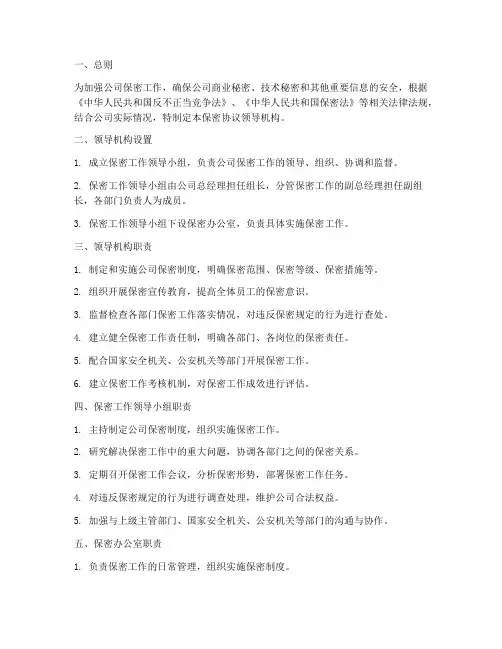 一、总则

为加强公司保密工作，确保公司商业秘密、技术秘密和其他重要信息的安全，根据《中华人民共和国反不正当竞争法》、《中华人民共和国保密法》等相关法律法规，结合公司实际情况，特制定本保密协议领导机构。

二、领导机构设置

1. 成立保密工作领导小组，负责公司保密工作的领导、组织、协调和监督。

2. 保密工作领导小组由公司总经理担任组长，分管保密工作的副总经理担任副组长，各部门负责人为成员。

3. 保密工作领导小组下设保密办公室，负责具体实施保密工作。

三、领导机构职责

1. 制定和实施公司保密制度，明确保密范围、保密等级、保密措施等。

2. 组织开展保密宣传教育，提高全体员工的保密意识。

3. 监督检查各部门保密工作落实情况，对违反保密规定的行为进行查处。

4. 建立健全保密工作责任制，明确各部门、各岗位的保密责任。

5. 配合国家安全机关、公安机关等部门开展保密工作。

6. 建立保密工作考核机制，对保密工作成效进行评估。

四、保密工作领导小组职责

1. 主持制定公司保密制度，组织实施保密工作。

2. 研究解决保密工作中的重大问题，协调各部门之间的保密关系。

3. 定期召开保密工作会议，分析保密形势，部署保密工作任务。

4. 对违反保密规定的行为进行调查处理，维护公司合法权益。

5. 加强与上级主管部门、国家安全机关、公安机关等部门的沟通与协作。

五、保密办公室职责

1. 负责保密工作的日常管理，组织实施保密制度。